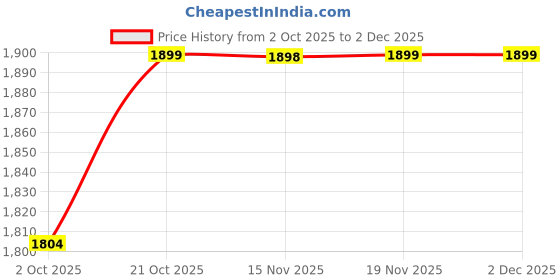 CheapestInIndia.com

Price History from 2 Oct 2025 to 2 Dec 2025

1,900
1,890
1,880
1,870
1,860
1,850
1,840
1,830
1,820
1,810
1,800

1804
1899
1898
1899
1899

2 Oct 2025
21 Oct 2025
15 Nov 2025
19 Nov 2025
2 Dec 2025